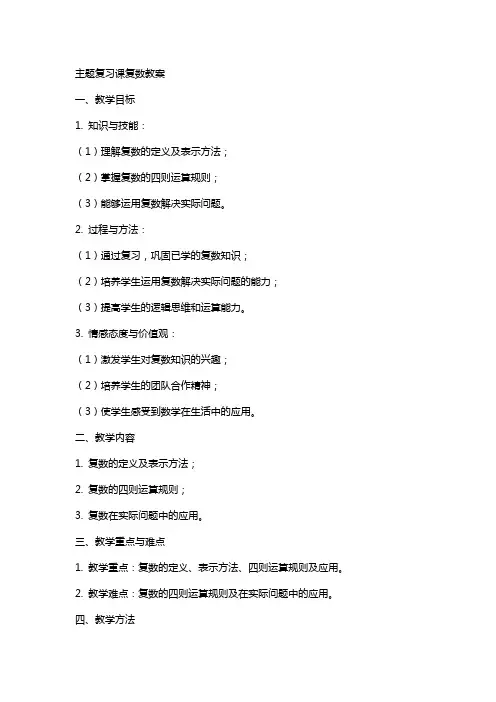 主题复习课复数教案

一、教学目标

1. 知识与技能：

（1）理解复数的定义及表示方法；

（2）掌握复数的四则运算规则；

（3）能够运用复数解决实际问题。

2. 过程与方法：

（1）通过复习，巩固已学的复数知识；

（2）培养学生运用复数解决实际问题的能力；

（3）提高学生的逻辑思维和运算能力。

3. 情感态度与价值观：

（1）激发学生对复数知识的兴趣；

（2）培养学生的团队合作精神；

（3）使学生感受到数学在生活中的应用。

二、教学内容

1. 复数的定义及表示方法；

2. 复数的四则运算规则；

3. 复数在实际问题中的应用。

三、教学重点与难点

1. 教学重点：复数的定义、表示方法、四则运算规则及应用。

2. 教学难点：复数的四则运算规则及在实际问题中的应用。

四、教学方法